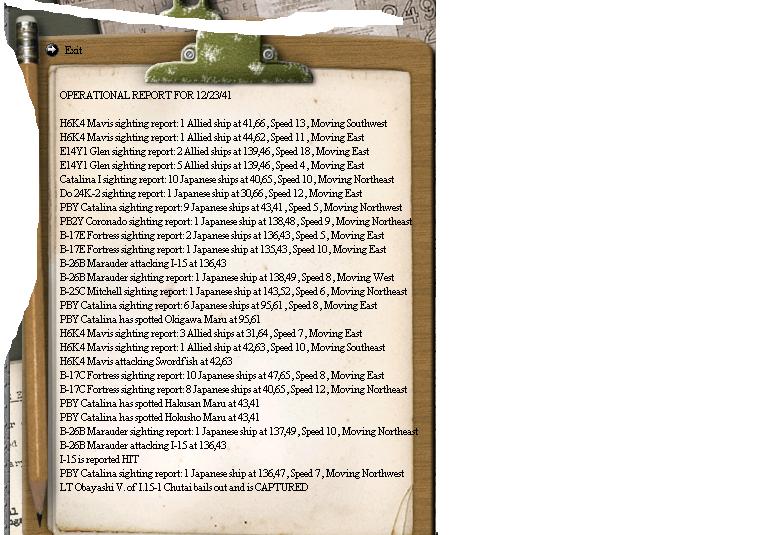 Exit

OPERATIONAL REPORT FOR 12/23/41

H6K4 Mavis sighting report: 1 Allied ship at 41,66 , Speed 13 , Moving Southwest
H6K4 Mavis sighting report: 1 Allied ship at 44,62 , Speed 11 , Moving East
E14Y1 Glen sighting report: 2 Allied ships at 139,46 , Speed 18 , Moving East
E14Y1 Glen sighting report: 5 Allied ships at 139,46 , Speed 4 , Moving East
Catalina I sighting report: 10 Japanese ships at 40,65 , Speed 10 , Moving Northeast
Do 24K-2 sighting report: 1 Japanese ship at 30,66 , Speed 12 , Moving East
PBY Catalina sighting report: 9 Japanese ships at 43,41 , Speed 5 , Moving Northwest
PB2Y Coronado sighting report: 1 Japanese ship at 138,48 , Speed 9 , Moving Northeast
B-17E Fortress sighting report: 2 Japanese ships at 136,43 , Speed 5 , Moving East
B-17E Fortress sighting report: 1 Japanese ship at 135,43 , Speed 10 , Moving East
B-26B Marauder attacking I-15 at 136,43
B-26B Marauder sighting report: 1 Japanese ship at 138,49 , Speed 8 , Moving West
B-25C Mitchell sighting report: 1 Japanese ship at 143,52 , Speed 6 , Moving Northeast
PBY Catalina sighting report: 6 Japanese ships at 95,61 , Speed 8 , Moving East
PBY Catalina has spotted Okigawa Maru at 95,61
H6K4 Mavis sighting report: 3 Allied ships at 31,64 , Speed 7 , Moving East
H6K4 Mavis sighting report: 1 Allied ship at 42,63 , Speed 10 , Moving Southeast
H6K4 Mavis attacking Swordfish at 42,63
B-17C Fortress sighting report: 10 Japanese ships at 47,65 , Speed 8 , Moving East
B-17C Fortress sighting report: 8 Japanese ships at 40,65 , Speed 12 , Moving Northeast
PBY Catalina has spotted Hakusan Maru at 43,41
PBY Catalina has spotted Hokusho Maru at 43,41
B-26B Marauder sighting report: 1 Japanese ship at 137,49 , Speed 10 , Moving Northeast
B-26B Marauder attacking I-15 at 136,43
I-15 is reported HIT
PBY Catalina sighting report: 1 Japanese ship at 136,47 , Speed 7 , Moving Northwest
LT Obayashi V. of I.15-1 Chutai bails out and is CAPTURED